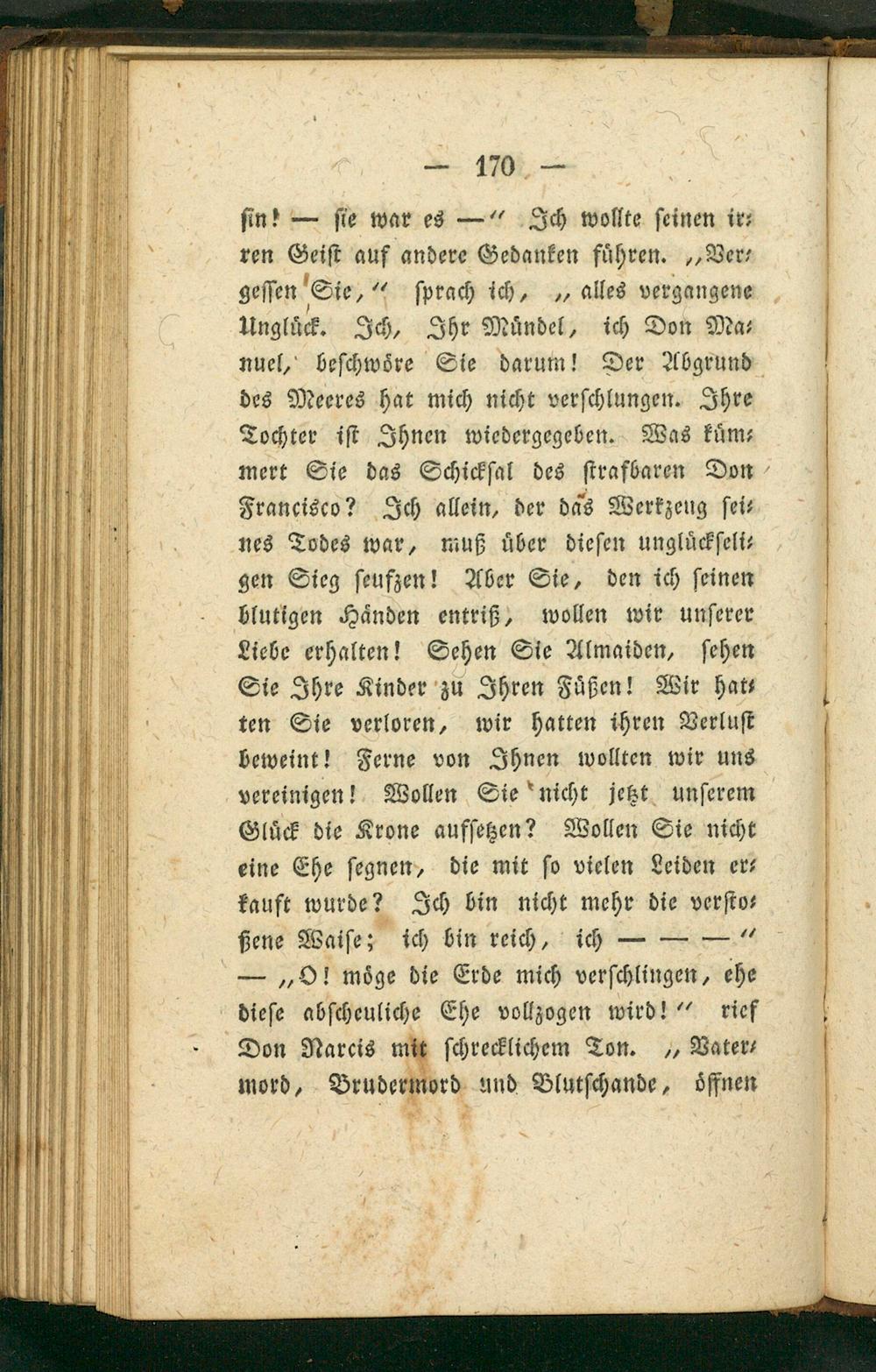 — 170 —

sin! — sie war es —" Ich wollte seinen irren Geist auf andere Gedanken führen. „Vergessen Sie," sprach ich, „alles vergangene Unglück. Ich, Ihr Mündel, ich Don Manuel, beschwöre Sie darum! Der Abgrund des Meeres hat mich nicht verschlungen. Ihre Tochter ist Ihnen wiedergegeben. Was kümmert Sie das Schicksal des strafbaren Don Francisco? Ich allein, der das Werkzeug seines Todes war, muß über diesen unglückseligen Sieg seufzen! Aber Sie, den ich seinen blutigen Händen entriß, wollen wir unserer Liebe erhalten! Sehen Sie Almaiden, sehen Sie Ihre Kinder zu Ihren Füßen! Wir hatten Sie verloren, wir hatten ihren Verlust beweint! Ferne von Ihnen wollten wir uns vereinigen! Wollen Sie nicht jetzt unserem Glück die Krone aufsetzen? Wollen Sie nicht eine Ehe segnen, die mit so vielen Leiden erkauft wurde? Ich bin nicht mehr die verstoßene Waise; ich bin reich, ich — — —" — „O! möge die Erde mich verschlingen, ehe diese abscheuliche Ehe vollzogen wird!" rief Don Narcis mit schrecklichem Ton. „Vatermord, Brudermord und Blutschande, öffnen